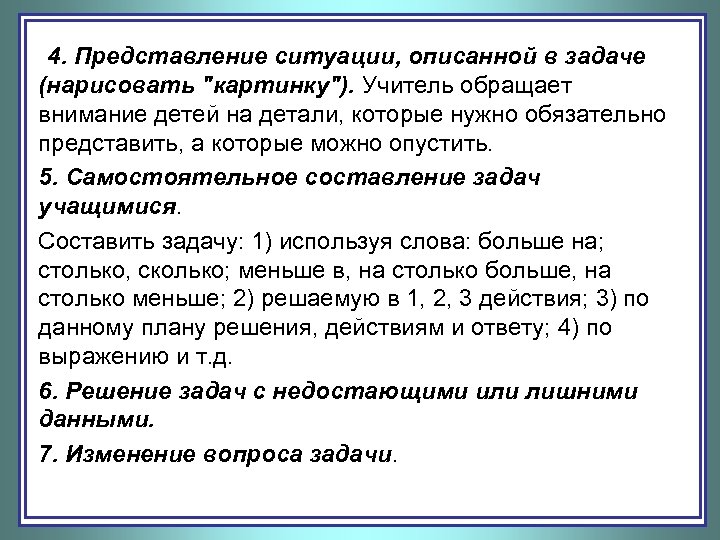 4. Представление ситуации, описанной в задаче (нарисовать "картинку"). Учитель обращает внимание детей на детали, которые нужно обязательно представить, а которые можно опустить.

5. Самостоятельное составление задач учащимися.

Составить задачу: 1) используя слова: больше на; столько, сколько; меньше в, на столько больше, на столько меньше; 2) решаемую в 1, 2, 3 действия; 3) по данному плану решения, действиям и ответу; 4) по выражению и т.д.

6. Решение задач с недостающими или лишними данными.

7. Изменение вопроса задачи.